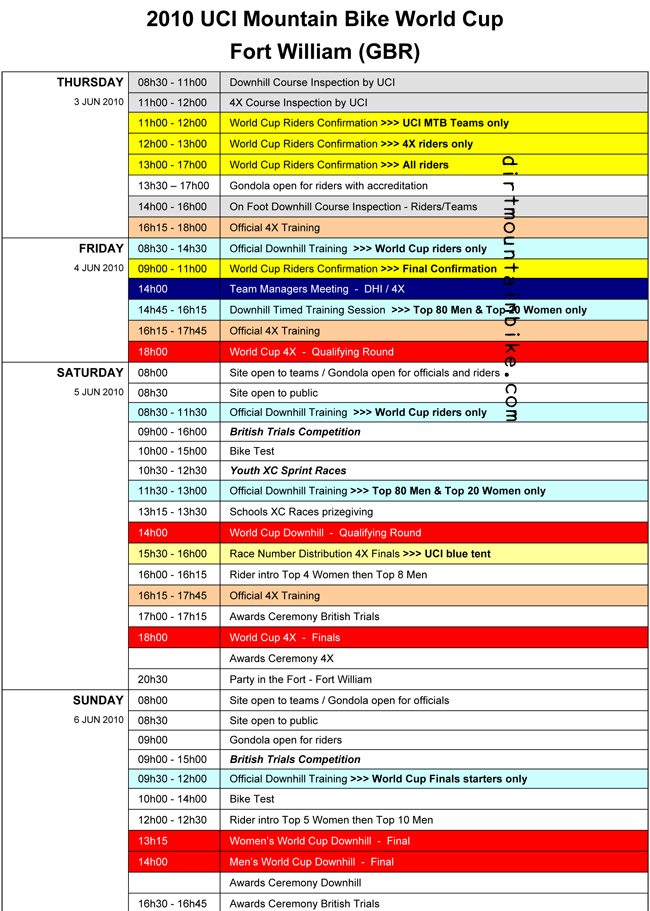 2010 UCI Mountain Bike World Cup
Fort William (GBR)

| | | |
|---|---|---|
| THURSDAY 3 JUN 2010 | 08h30 - 11h00 | Downhill Course Inspection by UCI |
| | 11h00 - 12h00 | 4X Course Inspection by UCI |
| | 11h00 - 12h00 | World Cup Riders Confirmation >>> UCI MTB Teams only |
| | 12h00 - 13h00 | World Cup Riders Confirmation >>> 4X riders only |
| | 13h00 - 17h00 | World Cup Riders Confirmation >>> All riders |
| | 13h30 – 17h00 | Gondola open for riders with accreditation |
| | 14h00 - 16h00 | On Foot Downhill Course Inspection - Riders/Teams |
| | 16h15 - 18h00 | Official 4X Training |
| FRIDAY 4 JUN 2010 | 08h30 - 14h30 | Official Downhill Training >>> World Cup riders only |
| | 09h00 - 11h00 | World Cup Riders Confirmation >>> Final Confirmation |
| | 14h00 | Team Managers Meeting - DHI / 4X |
| | 14h45 - 16h15 | Downhill Timed Training Session >>> Top 80 Men & Top 20 Women only |
| | 16h15 - 17h45 | Official 4X Training |
| | 18h00 | World Cup 4X - Qualifying Round |
| SATURDAY 5 JUN 2010 | 08h00 | Site open to teams / Gondola open for officials and riders |
| | 08h30 | Site open to public |
| | 08h30 - 11h30 | Official Downhill Training >>> World Cup riders only |
| | 09h00 - 16h00 | British Trials Competition |
| | 10h00 - 15h00 | Bike Test |
| | 10h30 - 12h30 | Youth XC Sprint Races |
| | 11h30 - 13h00 | Official Downhill Training >>> Top 80 Men & Top 20 Women only |
| | 13h15 - 13h30 | Schools XC Races prizegiving |
| | 14h00 | World Cup Downhill - Qualifying Round |
| | 15h30 - 16h00 | Race Number Distribution 4X Finals >>> UCI blue tent |
| | 16h00 - 16h15 | Rider intro Top 4 Women then Top 8 Men |
| | 16h15 - 17h45 | Official 4X Training |
| | 17h00 - 17h15 | Awards Ceremony British Trials |
| | 18h00 | World Cup 4X - Finals |
| | | Awards Ceremony 4X |
| | 20h30 | Party in the Fort - Fort William |
| SUNDAY 6 JUN 2010 | 08h00 | Site open to teams / Gondola open for officials |
| | 08h30 | Site open to public |
| | 09h00 | Gondola open for riders |
| | 09h00 - 15h00 | British Trials Competition |
| | 09h30 - 12h00 | Official Downhill Training >>> World Cup Finals starters only |
| | 10h00 - 14h00 | Bike Test |
| | 12h00 - 12h30 | Rider intro Top 5 Women then Top 10 Men |
| | 13h15 | Women's World Cup Downhill - Final |
| | 14h00 | Men's World Cup Downhill - Final |
| | | Awards Ceremony Downhill |
| | 16h30 - 16h45 | Awards Ceremony British Trials |

dirtmountainbike.com